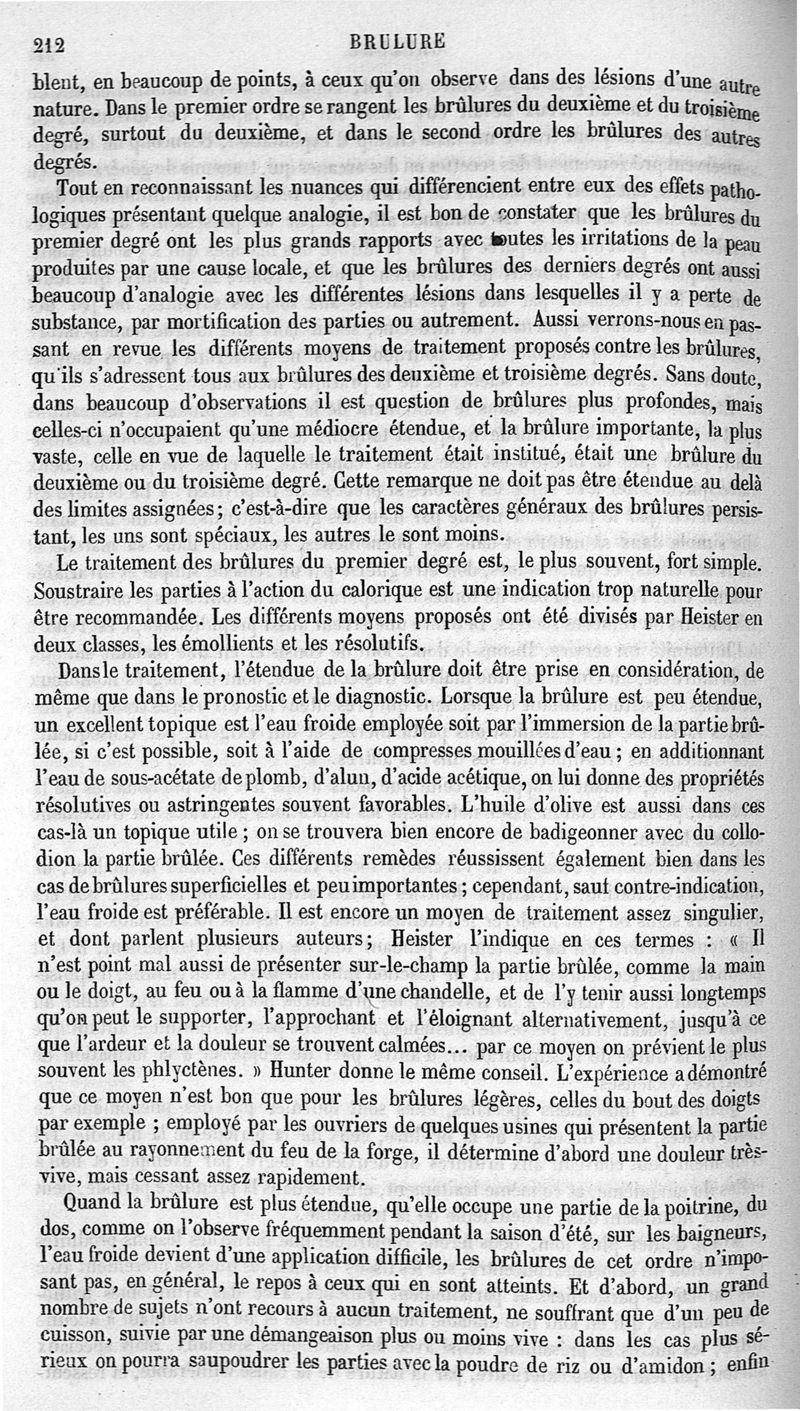 212 BRULURE

blent, en beaucoup de points, à ceux qu'on observe dans des lésions d'une autre nature. Dans le premier ordre se rangent les brûlures du deuxième et du troisième degré, surtout du deuxième, et dans le second ordre les brûlures des autres degrés.

Tout en reconnaissant les nuances qui différencient entre eux des effets pathologiques présentant quelque analogie, il est bon de constater que les brûlures du premier degré ont les plus grands rapports avec toutes les irritations de la peau produites par une cause locale, et que les brûlures des derniers degrés ont aussi beaucoup d'analogie avec les différentes lésions dans lesquelles il y a perte de substance, par mortification des parties ou autrement. Aussi verrons-nous en passant en revue les différents moyens de traitement proposés contre les brûlures, qu'ils s'adressent tous aux brûlures des deuxième et troisième degrés. Sans doute, dans beaucoup d'observations il est question de brûlures plus profondes, mais celles-ci n'occupaient qu'une médiocre étendue, et la brûlure importante, la plus vaste, celle en vue de laquelle le traitement était institué, était une brûlure du deuxième ou du troisième degré. Cette remarque ne doit pas être étendue au delà des limites assignées; c'est-à-dire que les caractères généraux des brûlures persistant, les uns sont spéciaux, les autres le sont moins.

Le traitement des brûlures du premier degré est, le plus souvent, fort simple. Soustraire les parties à l'action du calorique est une indication trop naturelle pour être recommandée. Les différents moyens proposés ont été divisés par Heister en deux classes, les émollients et les résolutifs.

Dans le traitement, l'étendue de la brûlure doit être prise en considération, de même que dans le pronostic et le diagnostic. Lorsque la brûlure est peu étendue, un excellent topique est l'eau froide employée soit par l'immersion de la partie brûlée, si c'est possible, soit à l'aide de compresses mouillées d'eau ; en additionnant l'eau de sous-acétate de plomb, d'alun, d'acide acétique, on lui donne des propriétés résolutives ou astringentes souvent favorables. L'huile d'olive est aussi dans ces cas-là un topique utile ; on se trouvera bien encore de badigeonner avec du collodion la partie brûlée. Ces différents remèdes réussissent également bien dans les cas de brûlures superficielles et peu importantes ; cependant, sauf contre-indication, l'eau froide est préférable. Il est encore un moyen de traitement assez singulier, et dont parlent plusieurs auteurs; Heister l'indique en ces termes : « Il n'est point mal aussi de présenter sur-le-champ la partie brûlée, comme la main ou le doigt, au feu ou à la flamme d'une chandelle, et de l'y tenir aussi longtemps qu'on peut le supporter, l'approchant et l'éloignant alternativement, jusqu'à ce que l'ardeur et la douleur se trouvent calmées... par ce moyen on prévient le plus souvent les phlyctènes. » Hunter donne le même conseil. L'expérience a démontré que ce moyen n'est bon que pour les brûlures légères, celles du bout des doigts par exemple ; employé par les ouvriers de quelques usines qui présentent la partie brûlée au rayonnement du feu de la forge, il détermine d'abord une douleur très-vive, mais cessant assez rapidement.

Quand la brûlure est plus étendue, qu'elle occupe une partie de la poitrine, du dos, comme on l'observe fréquemment pendant la saison d'été, sur les baigneurs, l'eau froide devient d'une application difficile, les brûlures de cet ordre n'imposant pas, en général, le repos à ceux qui en sont atteints. Et d'abord, un grand nombre de sujets n'ont recours à aucun traitement, ne souffrant que d'un peu de cuisson, suivie par une démangeaison plus ou moins vive : dans les cas plus sérieux on pourra saupoudrer les parties avec la poudre de riz ou d'amidon ; enfin